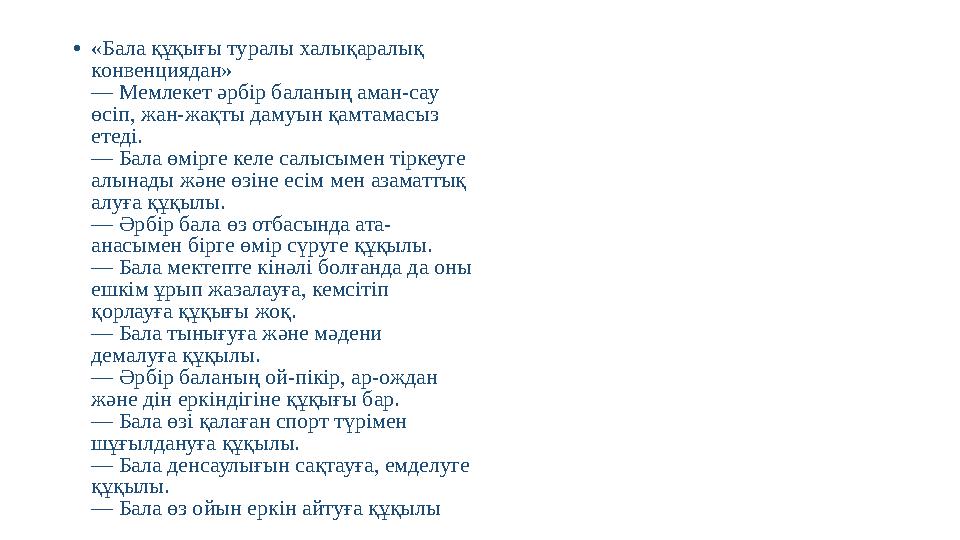 • «Бала құқығы туралы халықаралық конвенциядан»
— Мемлекет әрбір баланың аман-сау өсіп, жан-жақты дамуын қамтамасыз етеді.
— Бала өмірге келе салысымен тіркеуге алынады және өзіне есім мен азаматтық алуға құқылы.
— Әрбір бала өз отбасында ата-анасымен бірге өмір сүруге құқылы.
— Бала мектепте кінәлі болғанда да оны ешкім ұрып жазалауға, кемсітіп қорлауға құқығы жоқ.
— Бала тынығуға және мәдени демалуға құқылы.
— Әрбір баланың ой-пікір, ар-ождан және дін еркіндігіне құқығы бар.
— Бала өзі қалаған спорт түрімен шұғылдануға құқылы.
— Бала денсаулығын сақтауға, емделуге құқылы.
— Бала өз ойын еркін айтуға құқылы